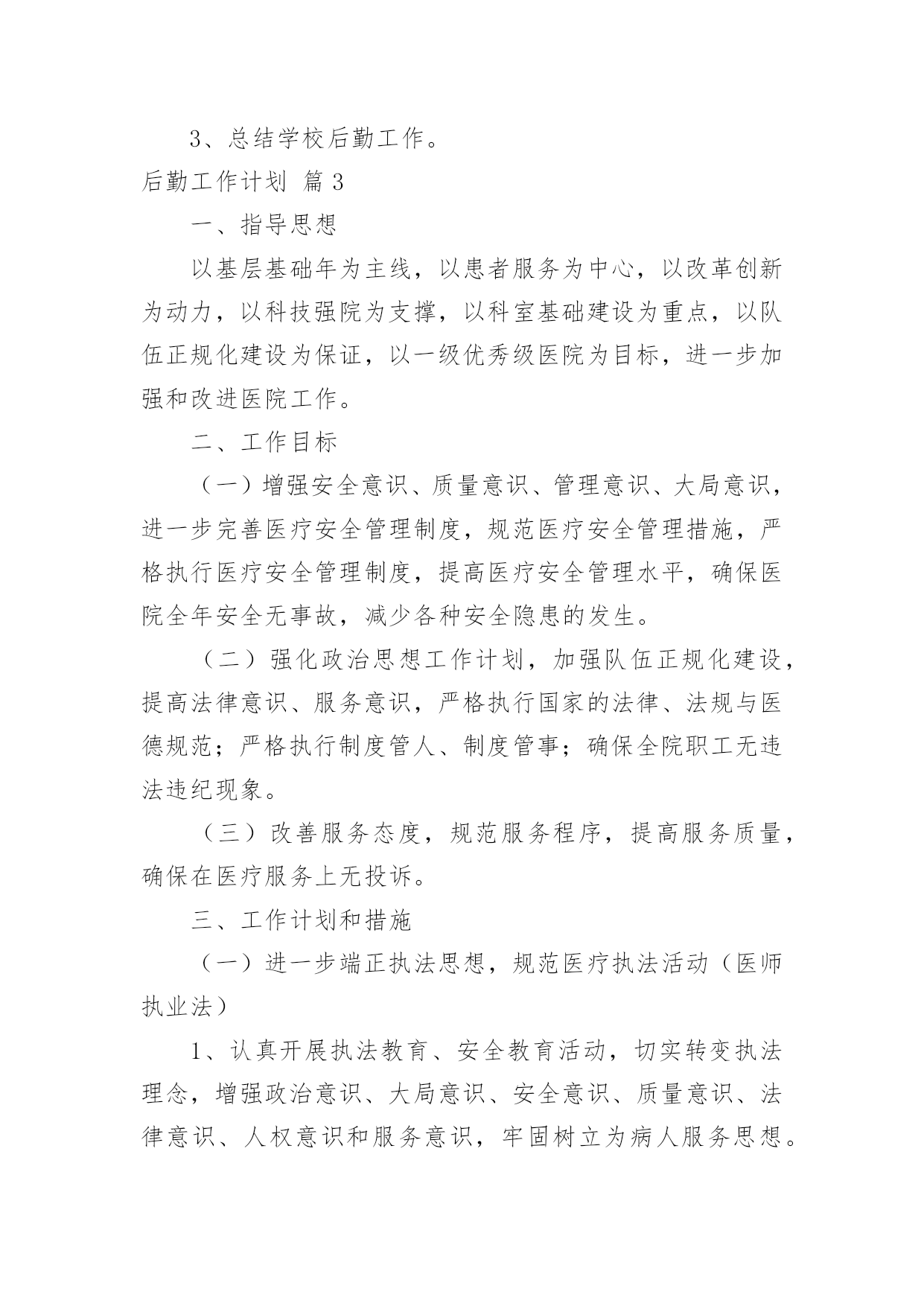 3、总结学校后勤工作。

后勤工作计划 篇 3

一、指导思想

以基层基础年为主线，以患者服务为中心，以改革创新为动力，以科技强院为支撑，以科室基础建设为重点，以队伍正规化建设为保证，以一级优秀级医院为目标，进一步加强和改进医院工作。

二、工作目标

（一）增强安全意识、质量意识、管理意识、大局意识，进一步完善医疗安全管理制度，规范医疗安全管理措施，严格执行医疗安全管理制度，提高医疗安全管理水平，确保医院全年安全无事故，减少各种安全隐患的发生。

（二）强化政治思想工作计划，加强队伍正规化建设，提高法律意识、服务意识，严格执行国家的法律、法规与医德规范；严格执行制度管人、制度管事；确保全院职工无违法违纪现象。

（三）改善服务态度，规范服务程序，提高服务质量，确保在医疗服务上无投诉。

三、工作计划和措施

（一）进一步端正执法思想，规范医疗执法活动（医师执业法）

1、认真开展执法教育、安全教育活动，切实转变执法理念，增强政治意识、大局意识、安全意识、质量意识、法律意识、人权意识和服务意识，牢固树立为病人服务思想。